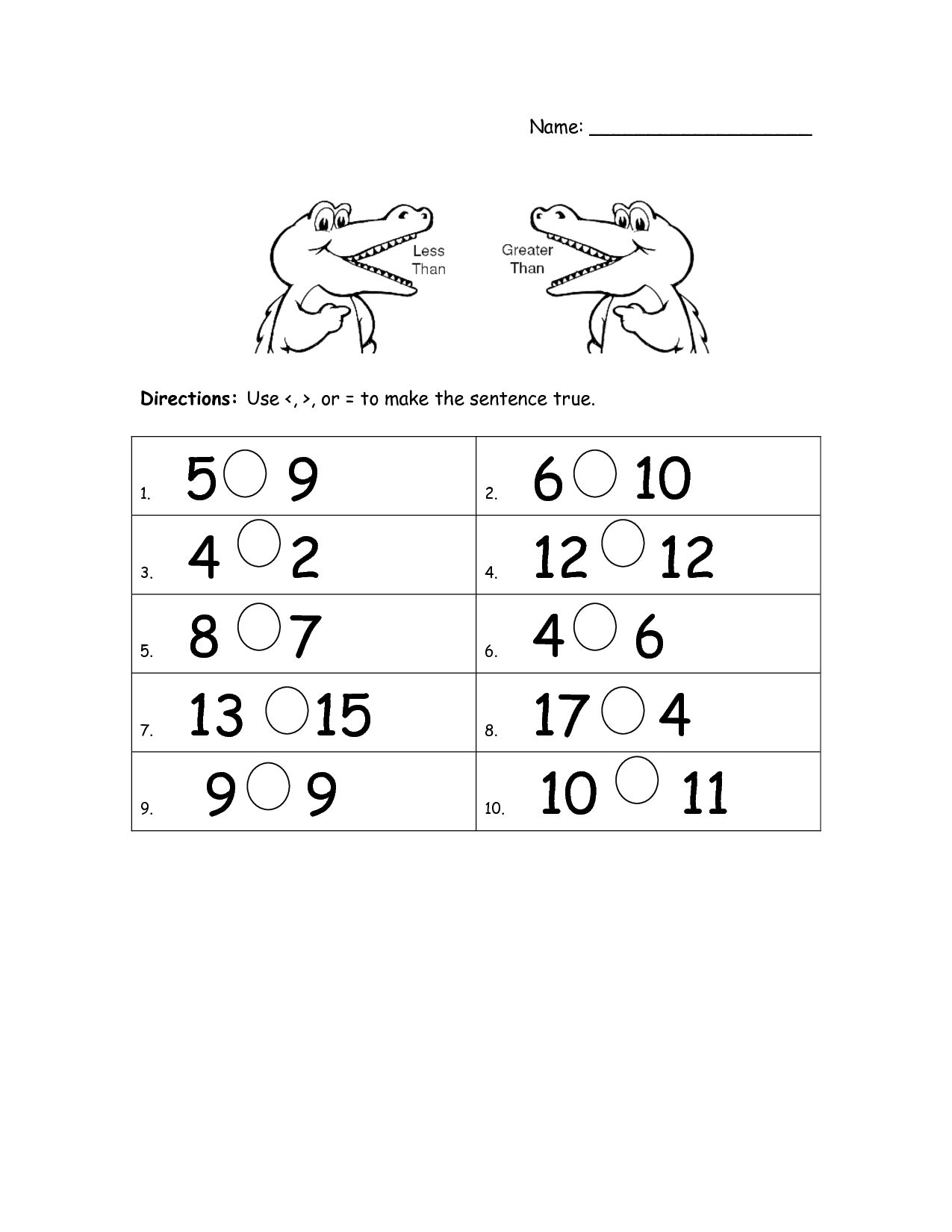 Name: ____________________

Less Than

Greater Than

**Directions:** Use <, >, or = to make the sentence true.

| | |
|---|---|
| 1. 5 ○ 9 | 2. 6 ○ 10 |
| 3. 4 ○ 2 | 4. 12 ○ 12 |
| 5. 8 ○ 7 | 6. 4 ○ 6 |
| 7. 13 ○ 15 | 8. 17 ○ 4 |
| 9. 9 ○ 9 | 10. 10 ○ 11 |